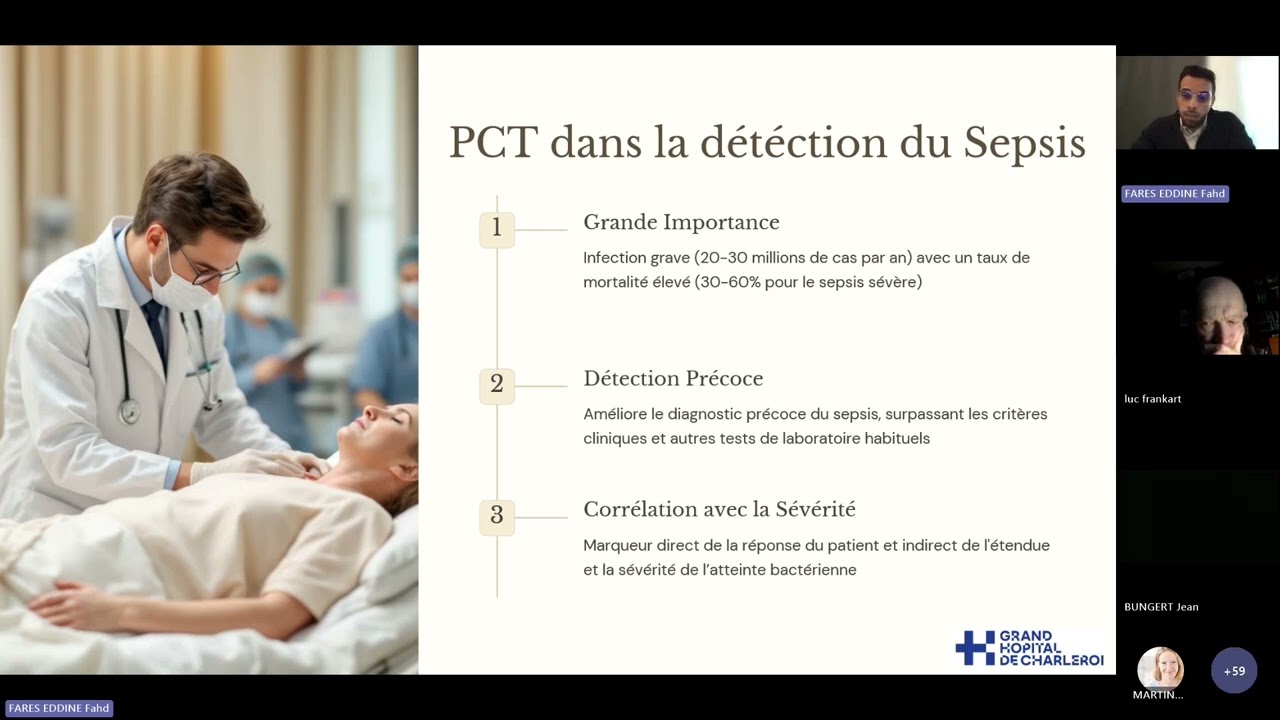 PCT dans la détéction du Sepsis

1

Grande Importance

Infection grave (20-30 millions de cas par an) avec un taux de mortalité élevé (30-60% pour le sepsis sévère)

2

Détection Précoce

Améliore le diagnostic précoce du sepsis, surpassant les critères cliniques et autres tests de laboratoire habituels

3

Corrélation avec la Sévérité

Marqueur direct de la réponse du patient et indirect de l'étendue et la sévérité de l'atteinte bactérienne

GRAND HOPITAL DE CHARLEROI

FARES EDDINE Fahd

luc frankart

BUNGERT Jean

MARTIN...

+59

FARES EDDINE Fahd